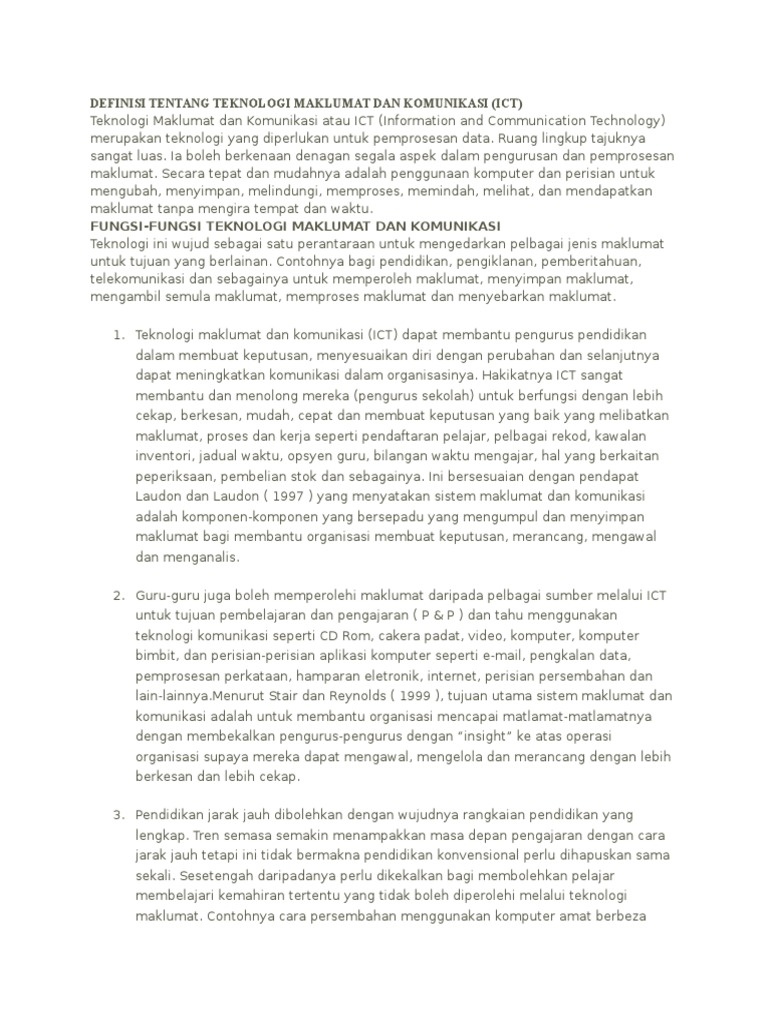 DEFINISI TENTANG TEKNOLOGI MAKLUMAT DAN KOMUNIKASI (ICT)
Teknologi Maklumat dan Komunikasi atau ICT (Information and Communication Technology) merupakan teknologi yang diperlukan untuk pemprosesan data. Ruang lingkup tajuknya sangat luas. Ia boleh berkenaan denagan segala aspek dalam pengurusan dan pemprosesan maklumat. Secara tepat dan mudahnya adalah penggunaan komputer dan perisian untuk mengubah, menyimpan, melindungi, memproses, memindah, melihat, dan mendapatkan maklumat tanpa mengira tempat dan waktu.
FUNGSI-FUNGSI TEKNOLOGI MAKLUMAT DAN KOMUNIKASI
Teknologi ini wujud sebagai satu perantaraan untuk mengedarkan pelbagai jenis maklumat untuk tujuan yang berlainan. Contohnya bagi pendidikan, pengiklanan, pemberitahuan, telekomunikasi dan sebagainya untuk memperoleh maklumat, menyimpan maklumat, mengambil semula maklumat, memproses maklumat dan menyebarkan maklumat.

1. Teknologi maklumat dan komunikasi (ICT) dapat membantu pengurus pendidikan dalam membuat keputusan, menyesuaikan diri dengan perubahan dan selanjutnya dapat meningkatkan komunikasi dalam organisasinya. Hakikatnya ICT sangat membantu dan menolong mereka (pengurus sekolah) untuk berfungsi dengan lebih cekap, berkesan, mudah, cepat dan membuat keputusan yang baik yang melibatkan maklumat, proses dan kerja seperti pendaftaran pelajar, pelbagai rekod, kawalan inventori, jadual waktu, opsyen guru, bilangan waktu mengajar, hal yang berkaitan peperiksaan, pembelian stok dan sebagainya. Ini bersesuaian dengan pendapat Laudon dan Laudon ( 1997 ) yang menyatakan sistem maklumat dan komunikasi adalah komponen-komponen yang bersepadu yang mengumpul dan menyimpan maklumat bagi membantu organisasi membuat keputusan, merancang, mengawal dan menganalis.

2. Guru-guru juga boleh memperolehi maklumat daripada pelbagai sumber melalui ICT untuk tujuan pembelajaran dan pengajaran ( P & P ) dan tahu menggunakan teknologi komunikasi seperti CD Rom, cakera padat, video, komputer, komputer bimbit, dan perisian-perisian aplikasi komputer seperti e-mail, pengkalan data, pemprosesan perkataan, hamparan eletronik, internet, perisian persembahan dan lain-lainnya.Menurut Stair dan Reynolds ( 1999 ), tujuan utama sistem maklumat dan komunikasi adalah untuk membantu organisasi mencapai matlamat-matlamatnya dengan membekalkan pengurus-pengurus dengan “insight” ke atas operasi organisasi supaya mereka dapat mengawal, mengelola dan merancang dengan lebih berkesan dan lebih cekap.

3. Pendidikan jarak jauh dibolehkan dengan wujudnya rangkaian pendidikan yang lengkap. Tren semasa semakin menampakkan masa depan pengajaran dengan cara jarak jauh tetapi ini tidak bermakna pendidikan konvensional perlu dihapuskan sama sekali. Sesetengah daripadanya perlu dikekalkan bagi membolehkan pelajar membelajari kemahiran tertentu yang tidak boleh diperolehi melalui teknologi maklumat. Contohnya cara persembahan menggunakan komputer amat berbeza